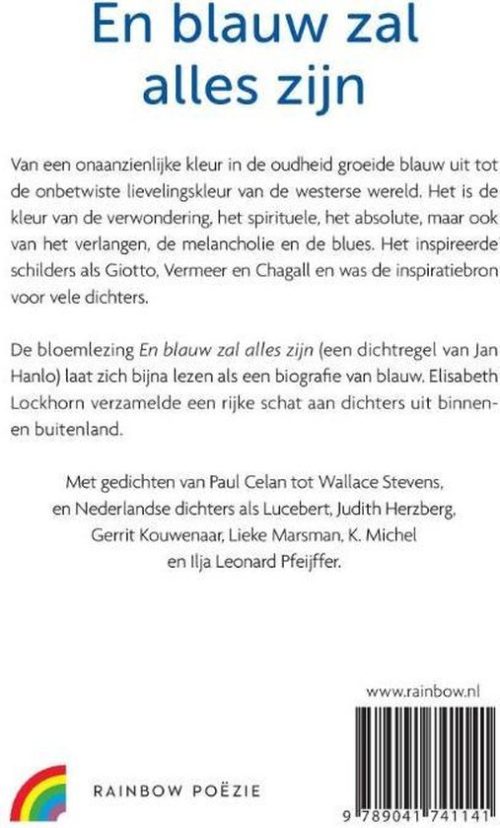 En blauw zal alles zijn

Van een onaanzienlijke kleur in de oudheid groeide blauw uit tot de onbetwiste lievelingskleur van de westerse wereld. Het is de kleur van de verwondering, het spirituele, het absolute, maar ook van het verlangen, de melancholie en de blues. Het inspireerde schilders als Giotto, Vermeer en Chagall en was de inspiratiebron voor vele dichters.

De bloemlezing En blauw zal alles zijn (een dichtregel van Jan Hanlo) laat zich bijna lezen als een biografie van blauw. Elisabeth Lockhorn verzamelde een rijke schat aan dichters uit binnen- en buitenland.

Met gedichten van Paul Celan tot Wallace Stevens, en Nederlandse dichters als Lucebert, Judith Herzberg, Gerrit Kouwenaar, Lieke Marsman, K. Michel en Ilja Leonard Pfeijffer.

www.rainbow.nl

RAINBOW POËZIE

9 789041 741141